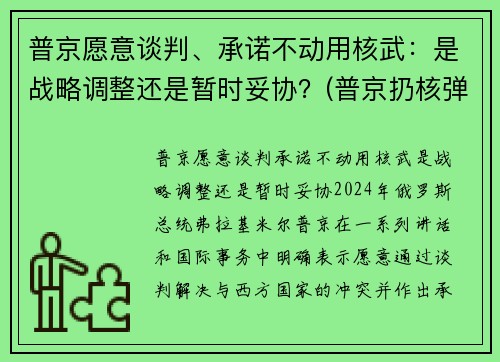 普京愿意谈判、承诺不动用核武：是战略调整还是暂时妥协？(普京扔核弹

普京愿意谈判承诺不动用核武是战略调整还是暂时妥协2024年俄罗斯总统弗拉基米尔普京在一系列讲话和国际事务中明确表示愿意通过谈判解决与西方国家的冲突并作出承